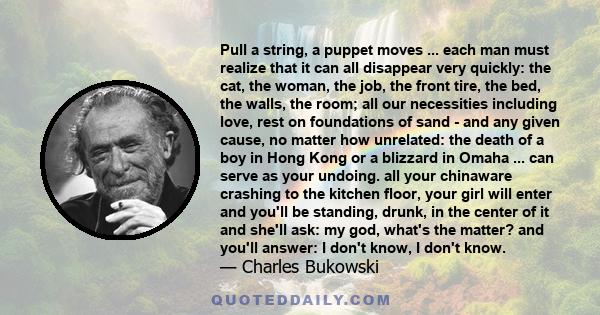 Pull a string, a puppet moves ... each man must realize that it can all disappear very quickly: the cat, the woman, the job, the front tire, the bed, the walls, the room; all our necessities including love, rest on foundations of sand - and any given cause, no matter how unrelated: the death of a boy in Hong Kong or a blizzard in Omaha ... can serve as your undoing. all your chinaware crashing to the kitchen floor, your girl will enter and you'll be standing, drunk, in the center of it and she'll ask: my god, what's the matter? and you'll answer: I don't know, I don't know.
— Charles Bukowski

QUOTEDDAILY.COM